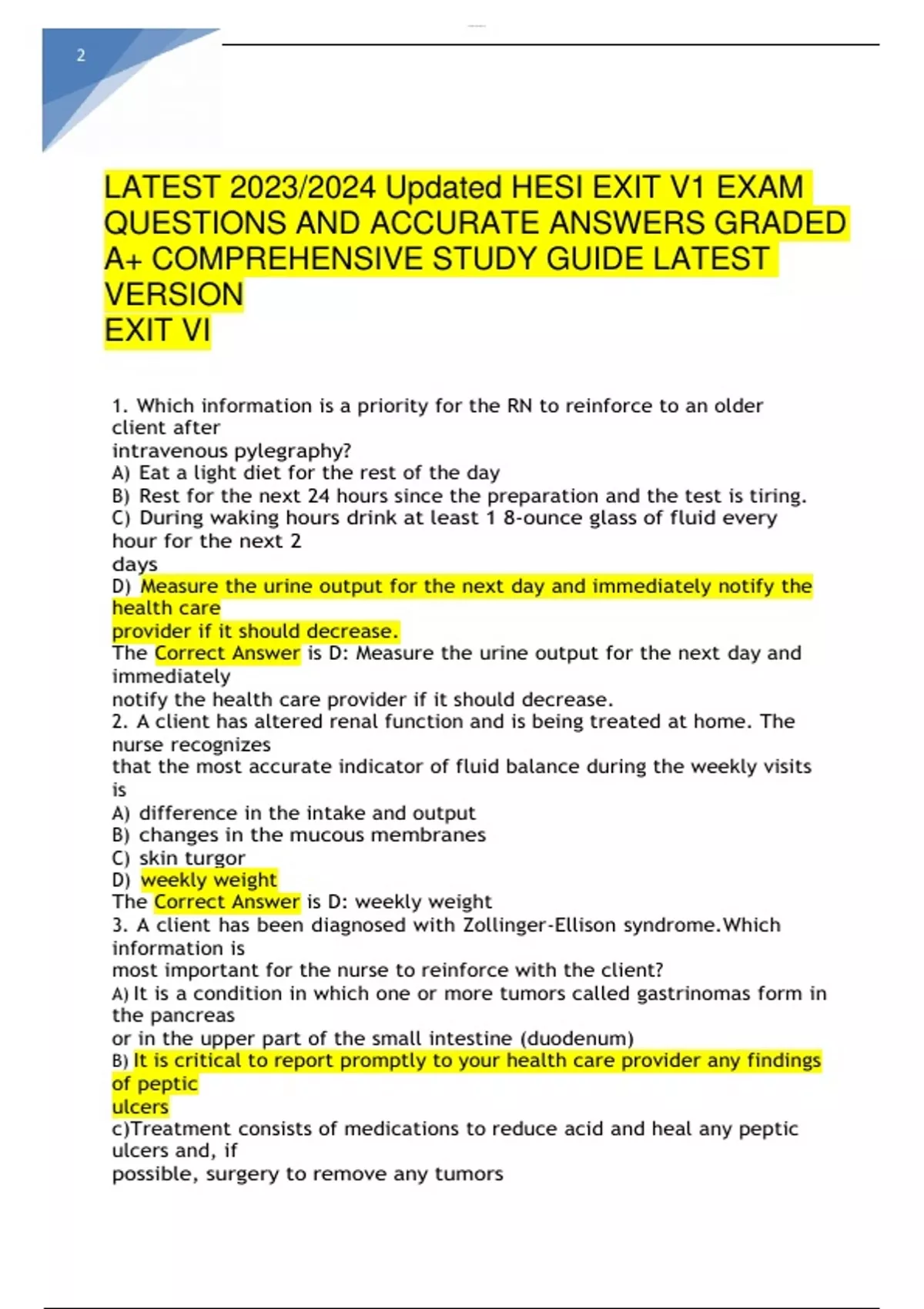 2

LATEST 2023/2024 Updated HESI EXIT V1 EXAM QUESTIONS AND ACCURATE ANSWERS GRADED A+ COMPREHENSIVE STUDY GUIDE LATEST VERSION
EXIT VI

1. Which information is a priority for the RN to reinforce to an older client after intravenous pylegraphy?
A) Eat a light diet for the rest of the day
B) Rest for the next 24 hours since the preparation and the test is tiring.
C) During waking hours drink at least 1 8-ounce glass of fluid every hour for the next 2 days
D) Measure the urine output for the next day and immediately notify the health care provider if it should decrease.
The Correct Answer is D: Measure the urine output for the next day and immediately notify the health care provider if it should decrease.
2. A client has altered renal function and is being treated at home. The nurse recognizes that the most accurate indicator of fluid balance during the weekly visits is
A) difference in the intake and output
B) changes in the mucous membranes
C) skin turgor
D) weekly weight
The Correct Answer is D: weekly weight
3. A client has been diagnosed with Zollinger-Ellison syndrome.Which information is most important for the nurse to reinforce with the client?
A) It is a condition in which one or more tumors called gastrinomas form in the pancreas or in the upper part of the small intestine (duodenum)
B) It is critical to report promptly to your health care provider any findings of peptic ulcers
c)Treatment consists of medications to reduce acid and heal any peptic ulcers and, if possible, surgery to remove any tumors